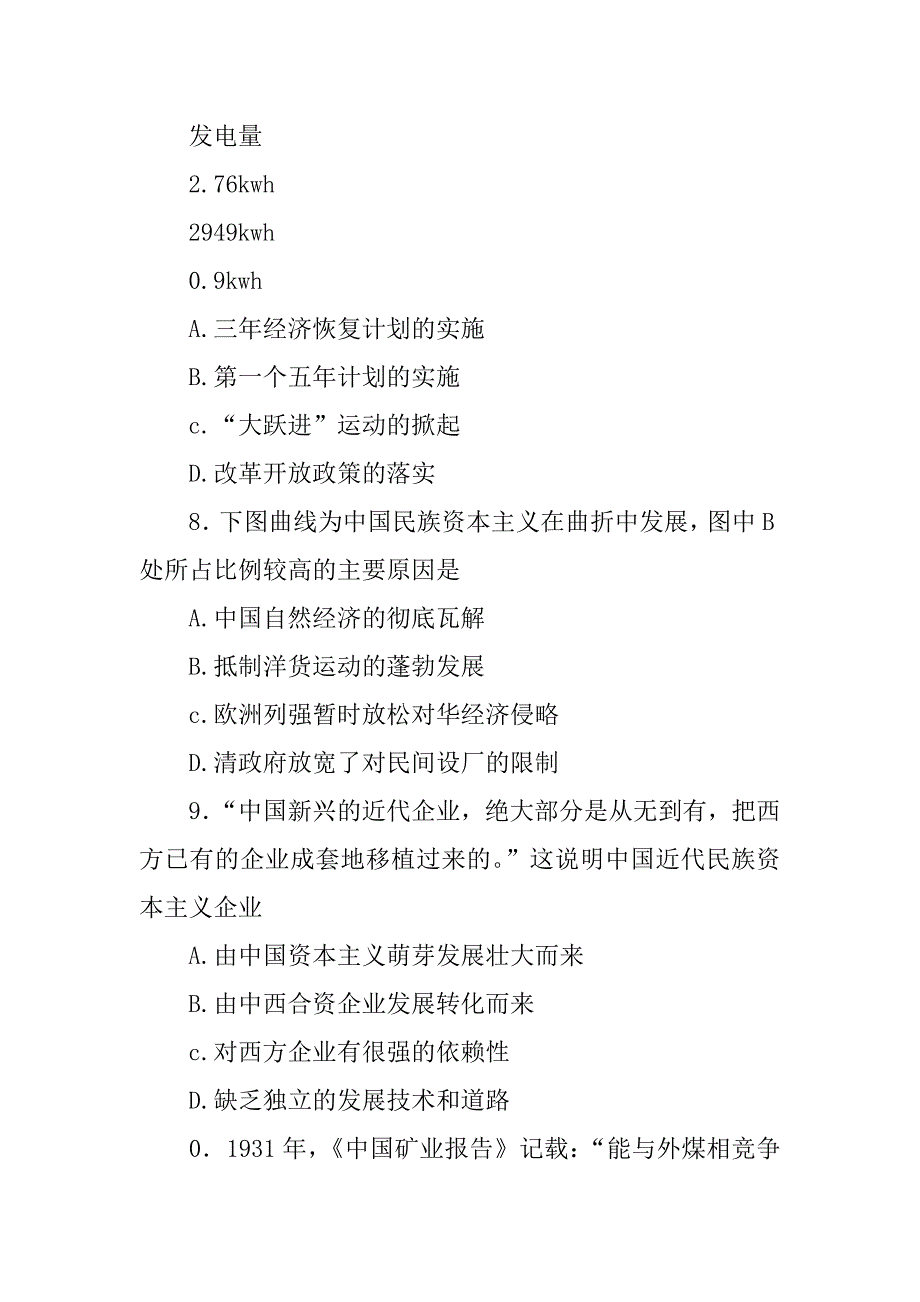 发电量

2.76kwh

2949kwh

0.9kwh

A.三年经济恢复计划的实施

B.第一个五年计划的实施

c.“大跃进”运动的掀起

D.改革开放政策的落实

8．下图曲线为中国民族资本主义在曲折中发展，图中B处所占比例较高的主要原因是

A.中国自然经济的彻底瓦解

B.抵制洋货运动的蓬勃发展

c.欧洲列强暂时放松对华经济侵略

D.清政府放宽了对民间设厂的限制

9．“中国新兴的近代企业，绝大部分是从无到有，把西方已有的企业成套地移植过来的。”这说明中国近代民族资本主义企业

A.由中国资本主义萌芽发展壮大而来

B.由中西合资企业发展转化而来

c.对西方企业有很强的依赖性

D.缺乏独立的发展技术和道路

0．1931年，《中国矿业报告》记载：“能与外煤相竞争